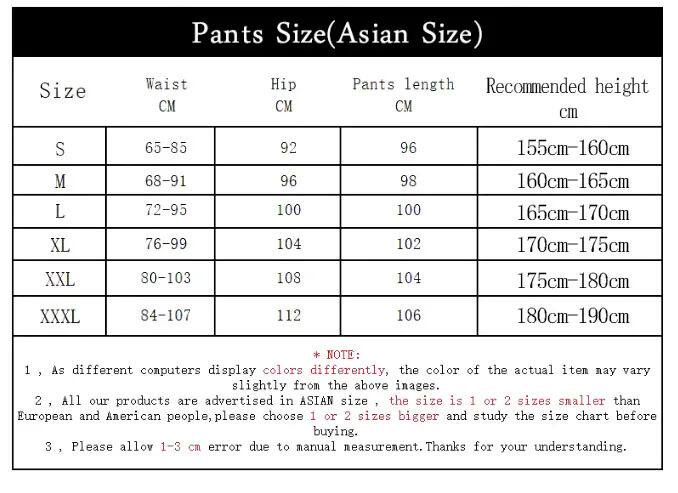 Pants Size(Asian Size)

| Size | Waist CM | Hip CM | Pants length CM | Recommended height cm |
|---|---|---|---|---|
| S | 65-85 | 92 | 96 | 155cm-160cm |
| M | 68-91 | 96 | 98 | 160cm-165cm |
| L | 72-95 | 100 | 100 | 165cm-170cm |
| XL | 76-99 | 104 | 102 | 170cm-175cm |
| XXL | 80-103 | 108 | 104 | 175cm-180cm |
| XXXL | 84-107 | 112 | 106 | 180cm-190cm |

* NOTE:
1 , As different computers display colors differently, the color of the actual item may vary slightly from the above images.
2 , All our products are advertised in ASIAN size , the size is 1 or 2 sizes smaller than European and American people,please choose 1 or 2 sizes bigger and study the size chart before buying.
3 , Please allow 1-3 cm error due to manual measurement.Thanks for your understanding.